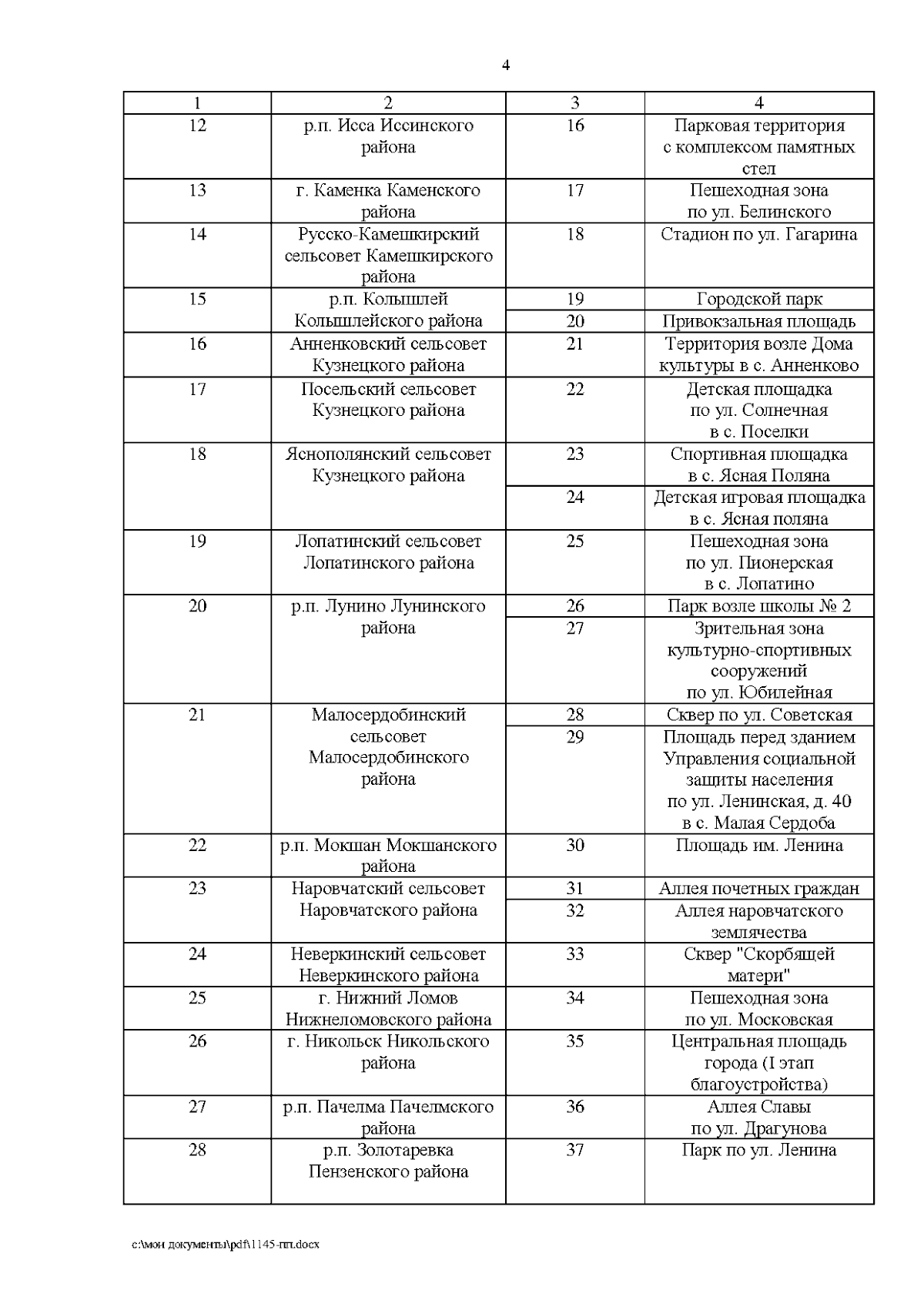 4

| 1 | 2 | 3 | 4 |
|---|---|---|---|
| 12 | р.п. Исса Иссинского района | 16 | Парковая территория с комплексом памятных стел |
| 13 | г. Каменка Каменского района | 17 | Пешеходная зона по ул. Белинского |
| 14 | Русско-Камешкирский сельсовет Камешкирского района | 18 | Стадион по ул. Гагарина |
| 15 | р.п. Колышлей Колышлейского района | 19 | Городской парк |
| | | 20 | Привокзальная площадь |
| 16 | Анненковский сельсовет Кузнецкого района | 21 | Территория возле Дома культуры в с. Анненково |
| 17 | Посельский сельсовет Кузнецкого района | 22 | Детская площадка по ул. Солнечная в с. Поселки |
| 18 | Яснополянский сельсовет Кузнецкого района | 23 | Спортивная площадка в с. Ясная Поляна |
| | | 24 | Детская игровая площадка в с. Ясная поляна |
| 19 | Лопатинский сельсовет Лопатинского района | 25 | Пешеходная зона по ул. Пионерская в с. Лопатино |
| 20 | р.п. Лунино Лунинского района | 26 | Парк возле школы № 2 |
| | | 27 | Зрительная зона культурно-спортивных сооружений по ул. Юбилейная |
| 21 | Малосердобинский сельсовет Малосердобинского района | 28 | Сквер по ул. Советская |
| | | 29 | Площадь перед зданием Управления социальной защиты населения по ул. Ленинская, д. 40 в с. Малая Сердоба |
| 22 | р.п. Мокшан Мокшанского района | 30 | Площадь им. Ленина |
| 23 | Наровчатский сельсовет Наровчатского района | 31 | Аллея почетных граждан |
| | | 32 | Аллея наровчатского землячества |
| 24 | Неверкинский сельсовет Неверкинского района | 33 | Сквер "Скорбящей матери" |
| 25 | г. Нижний Ломов Нижнеломовского района | 34 | Пешеходная зона по ул. Московская |
| 26 | г. Никольск Никольского района | 35 | Центральная площадь города (I этап благоустройства) |
| 27 | р.п. Пачелма Пачелмского района | 36 | Аллея Славы по ул. Драгунова |
| 28 | р.п. Золотаревка Пензенского района | 37 | Парк по ул. Ленина |

c:\мои документы\pdf\1145-пп.docx